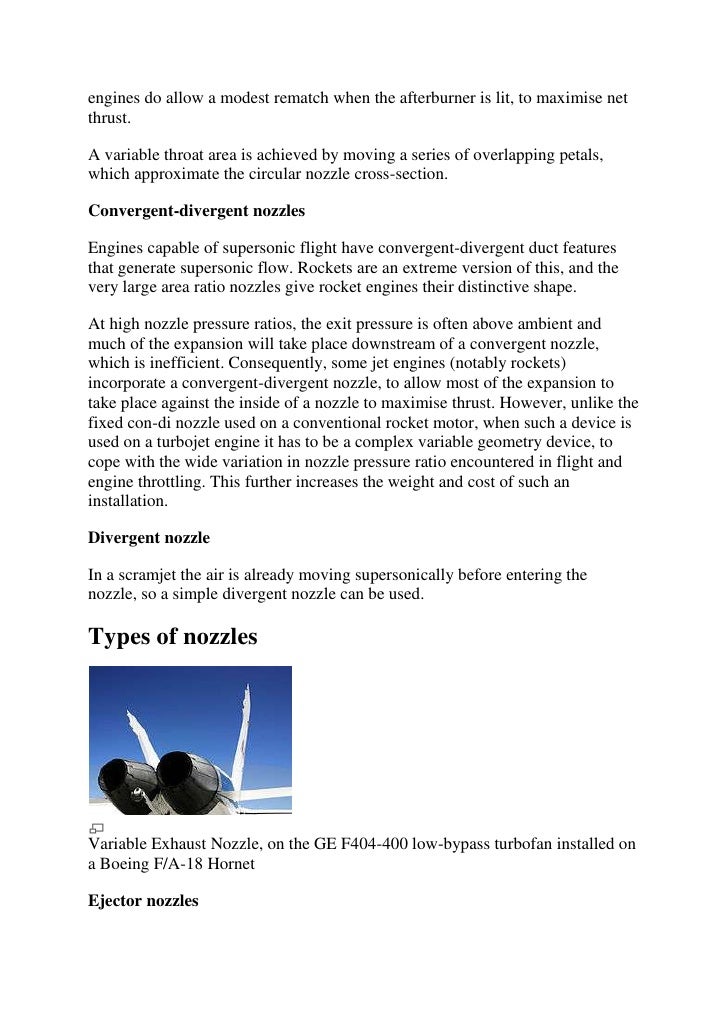 engines do allow a modest rematch when the afterburner is lit, to maximise net thrust.

A variable throat area is achieved by moving a series of overlapping petals, which approximate the circular nozzle cross-section.

Convergent-divergent nozzles

Engines capable of supersonic flight have convergent-divergent duct features that generate supersonic flow. Rockets are an extreme version of this, and the very large area ratio nozzles give rocket engines their distinctive shape.

At high nozzle pressure ratios, the exit pressure is often above ambient and much of the expansion will take place downstream of a convergent nozzle, which is inefficient. Consequently, some jet engines (notably rockets) incorporate a convergent-divergent nozzle, to allow most of the expansion to take place against the inside of a nozzle to maximise thrust. However, unlike the fixed con-di nozzle used on a conventional rocket motor, when such a device is used on a turbojet engine it has to be a complex variable geometry device, to cope with the wide variation in nozzle pressure ratio encountered in flight and engine throttling. This further increases the weight and cost of such an installation.

Divergent nozzle

In a scramjet the air is already moving supersonically before entering the nozzle, so a simple divergent nozzle can be used.

Types of nozzles

Variable Exhaust Nozzle, on the GE F404-400 low-bypass turbofan installed on a Boeing F/A-18 Hornet

Ejector nozzles